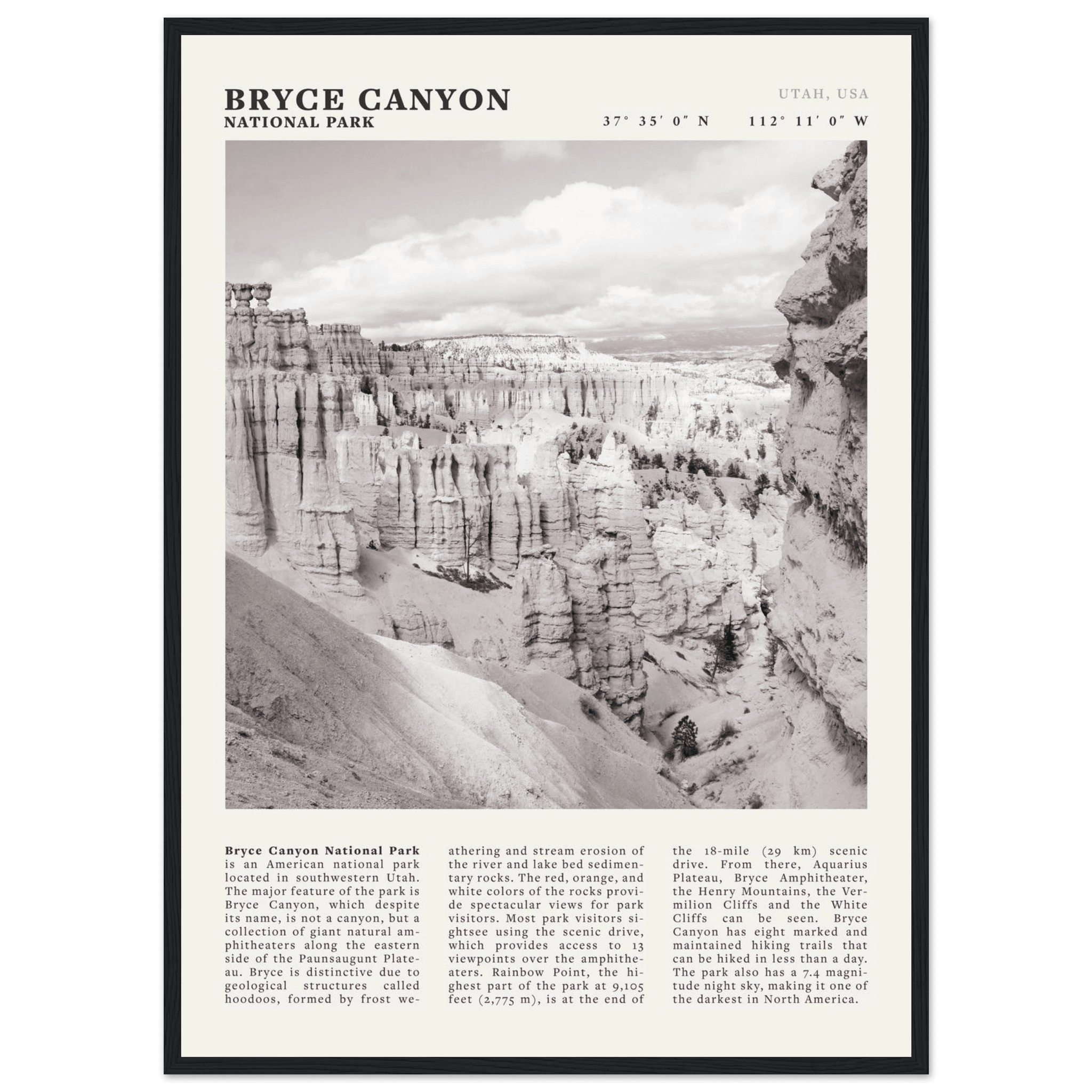 BRYCE CANYON
NATIONAL PARK

UTAH, USA

37° 35′ 0″ N 112° 11′ 0″ W

**Bryce Canyon National Park** is an American national park located in southwestern Utah. The major feature of the park is Bryce Canyon, which despite its name, is not a canyon, but a collection of giant natural amphitheaters along the eastern side of the Paunsaugunt Plateau. Bryce is distinctive due to geological structures called hoodoos, formed by frost weathering and stream erosion of the river and lake bed sedimentary rocks. The red, orange, and white colors of the rocks provide spectacular views for park visitors. Most park visitors sightsee using the scenic drive, which provides access to 13 viewpoints over the amphitheaters. Rainbow Point, the highest part of the park at 9,105 feet (2,775 m), is at the end of the 18-mile (29 km) scenic drive. From there, Aquarius Plateau, Bryce Amphitheater, the Henry Mountains, the Vermilion Cliffs and the White Cliffs can be seen. Bryce Canyon has eight marked and maintained hiking trails that can be hiked in less than a day. The park also has a 7.4 magnitude night sky, making it one of the darkest in North America.